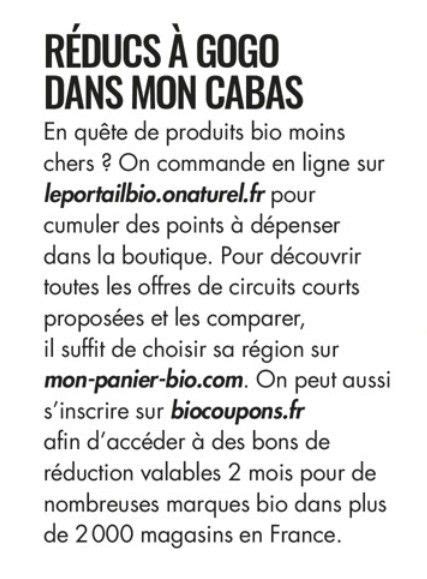 RÉDUCS À GOGO DANS MON CABAS

En quête de produits bio moins chers ? On commande en ligne sur leportailbio.onaturel.fr pour cumuler des points à dépenser dans la boutique. Pour découvrir toutes les offres de circuits courts proposées et les comparer, il suffit de choisir sa région sur mon-panier-bio.com. On peut aussi s'inscrire sur biocoupons.fr afin d'accéder à des bons de réduction valables 2 mois pour de nombreuses marques bio dans plus de 2 000 magasins en France.